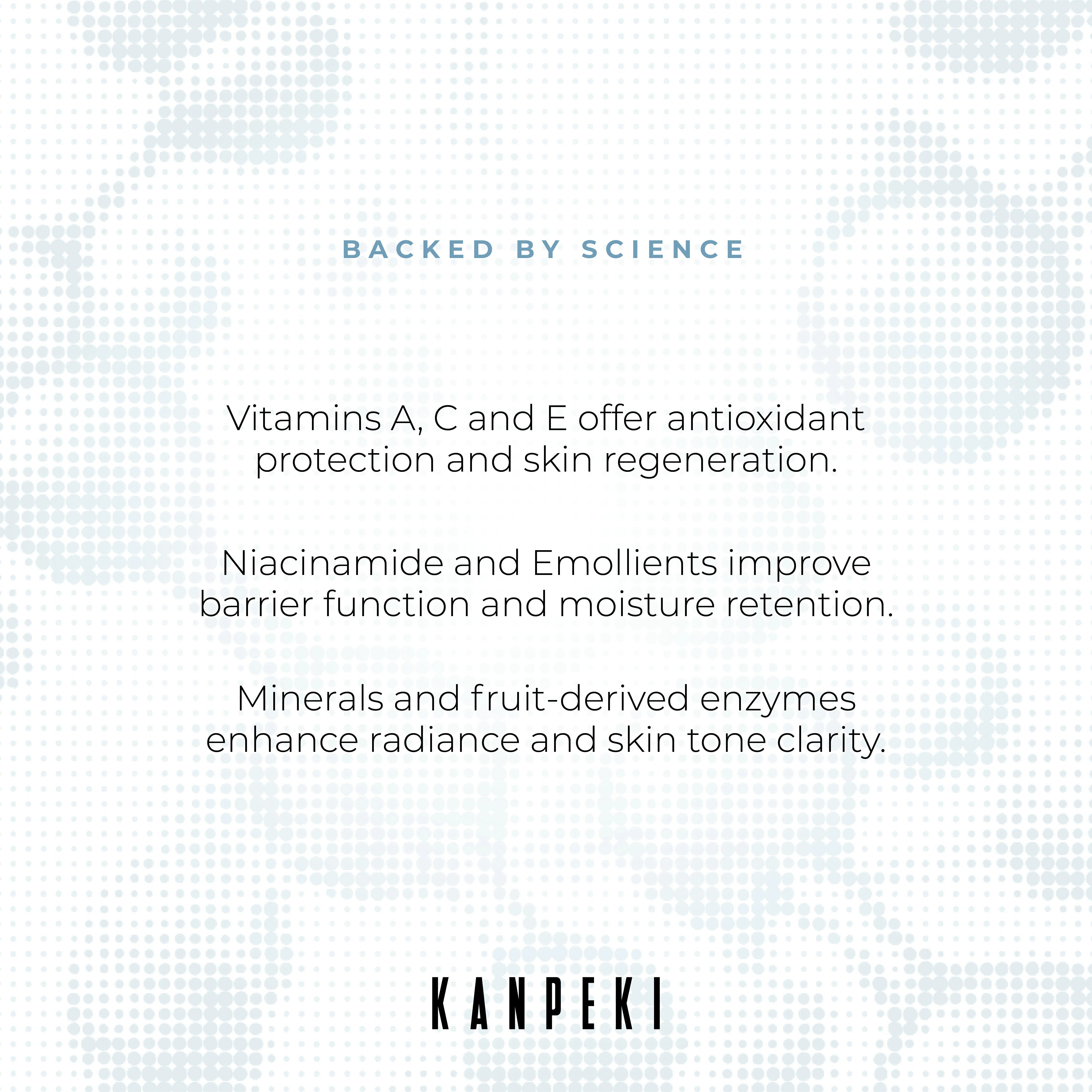 BACKED BY SCIENCE

Vitamins A, C and E offer antioxidant protection and skin regeneration.

Niacinamide and Emollients improve barrier function and moisture retention.

Minerals and fruit-derived enzymes enhance radiance and skin tone clarity.

KANPEKI